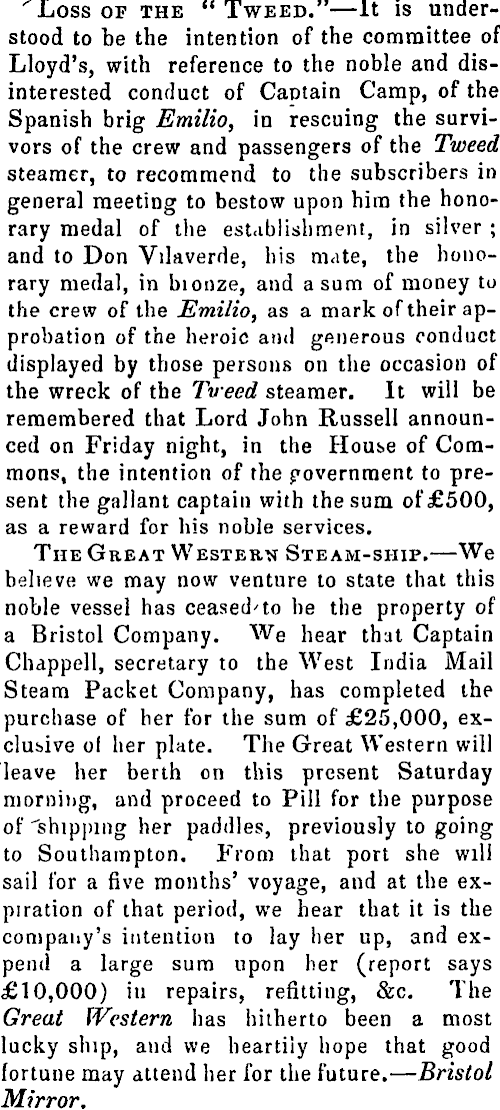 Loss of the "Tweed."—It is understood to be the intention of the committee of Lloyd's, with reference to the noble and disinterested conduct of Captain Camp, of the Spanish brig Emilio, in rescuing the survivors of the crew and passengers of the Tweed steamer, to recommend to the subscribers in general meeting to bestow upon him the honorary medal of the establishment, in silver; and to Don Vilaverde, his mate, the honorary medal, in bronze, and a sum of money to the crew of the Emilio, as a mark of their approbation of the heroic and generous conduct displayed by those persons on the occasion of the wreck of the Tweed steamer. It will be remembered that Lord John Russell announced on Friday night, in the House of Commons, the intention of the government to present the gallant captain with the sum of £500, as a reward for his noble services.

The Great Western Steam-ship.—We believe we may now venture to state that this noble vessel has ceased to be the property of a Bristol Company. We hear that Captain Chappell, secretary to the West India Mail Steam Packet Company, has completed the purchase of her for the sum of £25,000, exclusive of her plate. The Great Western will leave her berth on this present Saturday morning, and proceed to Pill for the purpose of shipping her paddles, previously to going to Southampton. From that port she will sail for a five months' voyage, and at the expiration of that period, we hear that it is the company's intention to lay her up, and expend a large sum upon her (report says £10,000) in repairs, refitting, &c. The Great Western has hitherto been a most lucky ship, and we heartily hope that good fortune may attend her for the future.—Bristol Mirror.